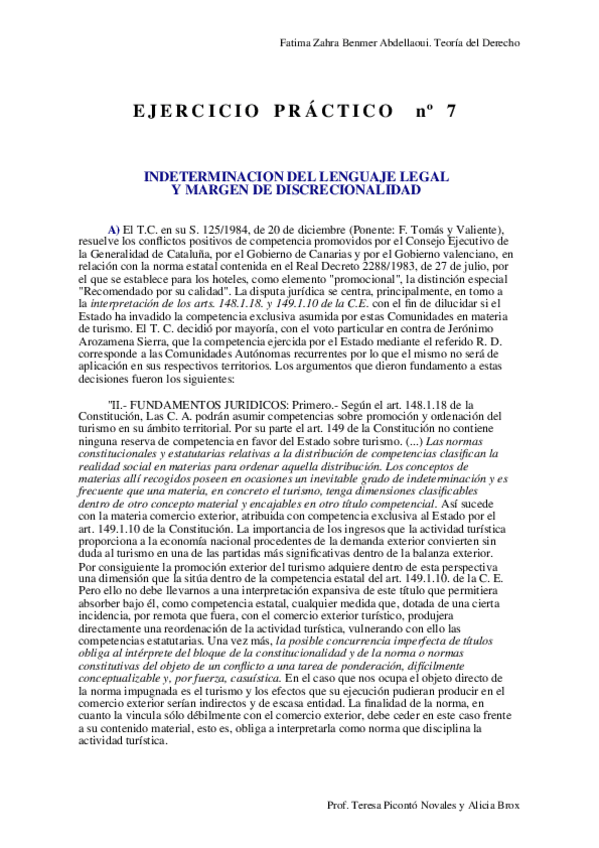 Fatima Zahra Benmer Abdellaoui. Teoría del Derecho

EJERCICIO PRÁCTICO nº 7

INDETERMINACION DEL LENGUAJE LEGAL
Y MARGEN DE DISCRECIONALIDAD

A) El T.C. en su S. 125/1984, de 20 de diciembre (Ponente: F. Tomás y Valiente), resuelve los conflictos positivos de competencia promovidos por el Consejo Ejecutivo de la Generalidad de Cataluña, por el Gobierno de Canarias y por el Gobierno valenciano, en relación con la norma estatal contenida en el Real Decreto 2288/1983, de 27 de julio, por el que se establece para los hoteles, como elemento "promocional", la distinción especial "Recomendado por su calidad". La disputa jurídica se centra, principalmente, en torno a la interpretación de los arts. 148.1.18. y 149.1.10 de la C.E. con el fin de dilucidar si el Estado ha invadido la competencia exclusiva asumida por estas Comunidades en materia de turismo. El T. C. decidió por mayoría, con el voto particular en contra de Jerónimo Arozamena Sierra, que la competencia ejercida por el Estado mediante el referido R. D. corresponde a las Comunidades Autónomas recurrentes por lo que el mismo no será de aplicación en sus respectivos territorios. Los argumentos que dieron fundamento a estas decisiones fueron los siguientes:

"II.- FUNDAMENTOS JURIDICOS: Primero.- Según el art. 148.1.18 de la Constitución, Las C. A. podrán asumir competencias sobre promoción y ordenación del turismo en su ámbito territorial. Por su parte el art. 149 de la Constitución no contiene ninguna reserva de competencia en favor del Estado sobre turismo. (...) Las normas constitucionales y estatutarias relativas a la distribución de competencias clasifican la realidad social en materias para ordenar aquella distribución. Los conceptos de materias allí recogidos poseen en ocasiones un inevitable grado de indeterminación y es frecuente que una materia, en concreto el turismo, tenga dimensiones clasificables dentro de otro concepto material y encajables en otro título competencial. Así sucede con la materia comercio exterior, atribuida con competencia exclusiva al Estado por el art. 149.1.10 de la Constitución. La importancia de los ingresos que la actividad turística proporciona a la economía nacional procedentes de la demanda exterior convierten sin duda al turismo en una de las partidas más significativas dentro de la balanza exterior. Por consiguiente la promoción exterior del turismo adquiere dentro de esta perspectiva una dimensión que la sitúa dentro de la competencia estatal del art. 149.1.10. de la C. E. Pero ello no debe llevarnos a una interpretación expansiva de este título que permitiera absorber bajo él, como competencia estatal, cualquier medida que, dotada de una cierta incidencia, por remota que fuera, con el comercio exterior turístico, produjera directamente una reordenación de la actividad turística, vulnerando con ello las competencias estatutarias. Una vez más, la posible concurrencia imperfecta de títulos obliga al intérprete del bloque de la constitucionalidad y de la norma o normas constitutivas del objeto de un conflicto a una tarea de ponderación, difícilmente conceptualizable y, por fuerza, casuística. En el caso que nos ocupa el objeto directo de la norma impugnada es el turismo y los efectos que su ejecución pudieran producir en el comercio exterior serían indirectos y de escasa entidad. La finalidad de la norma, en cuanto la vincula sólo débilmente con el comercio exterior, debe ceder en este caso frente a su contenido material, esto es, obliga a interpretarla como norma que disciplina la actividad turística.

Prof. Teresa Picontó Novales y Alicia Brox